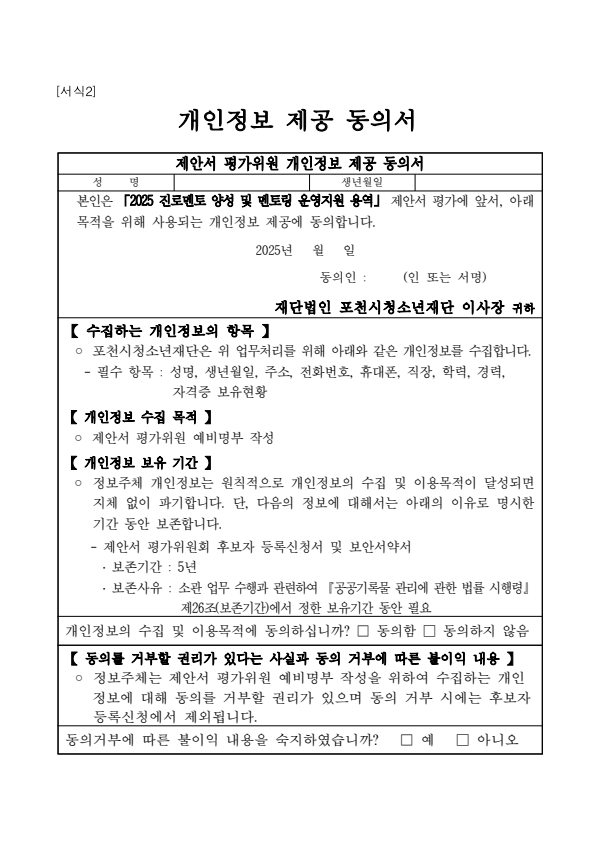 [서식2]

개인정보 제공 동의서

제안서 평가위원 개인정보 제공 동의서

| 성 명 | | 생년월일 | |
|---|---|---|---|

본인은 「2025 진로멘토 양성 및 멘토링 운영지원 용역」 제안서 평가에 앞서, 아래 목적을 위해 사용되는 개인정보 제공에 동의합니다.

2025년 월 일

동의인 : (인 또는 서명)

재단법인 포천시청소년재단 이사장 귀하

【 수집하는 개인정보의 항목 】
○ 포천시청소년재단은 위 업무처리를 위해 아래와 같은 개인정보를 수집합니다.
- 필수 항목 : 성명, 생년월일, 주소, 전화번호, 휴대폰, 직장, 학력, 경력, 자격증 보유현황

【 개인정보 수집 목적 】
○ 제안서 평가위원 예비명부 작성

【 개인정보 보유 기간 】
○ 정보주체 개인정보는 원칙적으로 개인정보의 수집 및 이용목적이 달성되면 지체 없이 파기합니다. 단, 다음의 정보에 대해서는 아래의 이유로 명시한 기간 동안 보존합니다.
- 제안서 평가위원회 후보자 등록신청서 및 보안서약서
· 보존기간 : 5년
· 보존사유 : 소관 업무 수행과 관련하여 『공공기록물 관리에 관한 법률 시행령』 제26조(보존기간)에서 정한 보유기간 동안 필요

개인정보의 수집 및 이용목적에 동의하십니까? □ 동의함 □ 동의하지 않음

【 동의를 거부할 권리가 있다는 사실과 동의 거부에 따른 불이익 내용 】
○ 정보주체는 제안서 평가위원 예비명부 작성을 위하여 수집하는 개인정보에 대해 동의를 거부할 권리가 있으며 동의 거부 시에는 후보자 등록신청에서 제외됩니다.

동의거부에 따른 불이익 내용을 숙지하였습니까? □ 예 □ 아니오